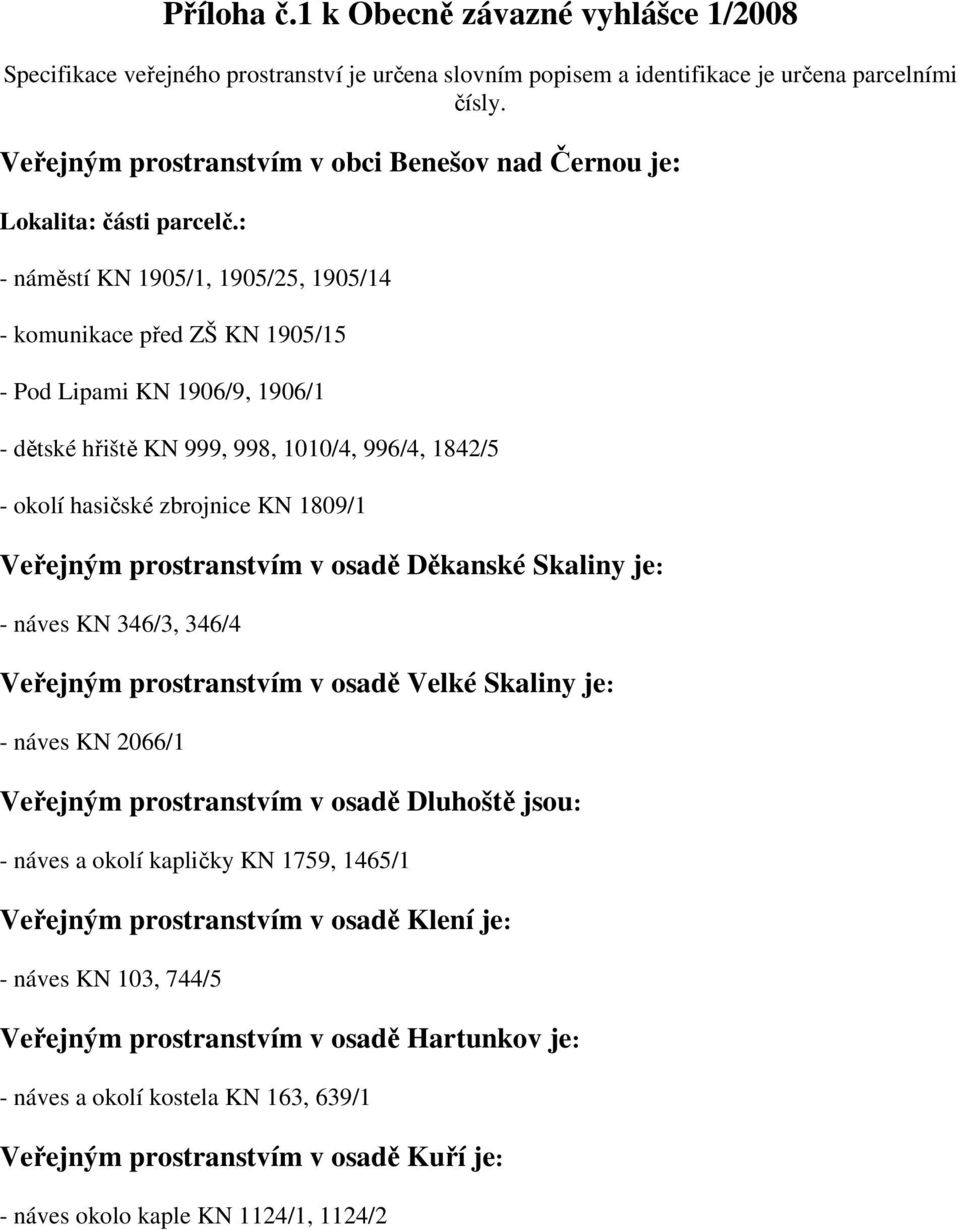 Příloha č.1 k Obecně závazné vyhlášce 1/2008

Specifikace veřejného prostranství je určena slovním popisem a identifikace je určena parcelními čísly.

Veřejným prostranstvím v obci Benešov nad Černou je:

Lokalita: části parcelč.:

- náměstí KN 1905/1, 1905/25, 1905/14

- komunikace před ZŠ KN 1905/15

- Pod Lipami KN 1906/9, 1906/1

- dětské hřiště KN 999, 998, 1010/4, 996/4, 1842/5

- okolí hasičské zbrojnice KN 1809/1

Veřejným prostranstvím v osadě Děkanské Skaliny je:

- náves KN 346/3, 346/4

Veřejným prostranstvím v osadě Velké Skaliny je:

- náves KN 2066/1

Veřejným prostranstvím v osadě Dluhoště jsou:

- náves a okolí kapličky KN 1759, 1465/1

Veřejným prostranstvím v osadě Klení je:

- náves KN 103, 744/5

Veřejným prostranstvím v osadě Hartunkov je:

- náves a okolí kostela KN 163, 639/1

Veřejným prostranstvím v osadě Kuří je:

- náves okolo kaple KN 1124/1, 1124/2